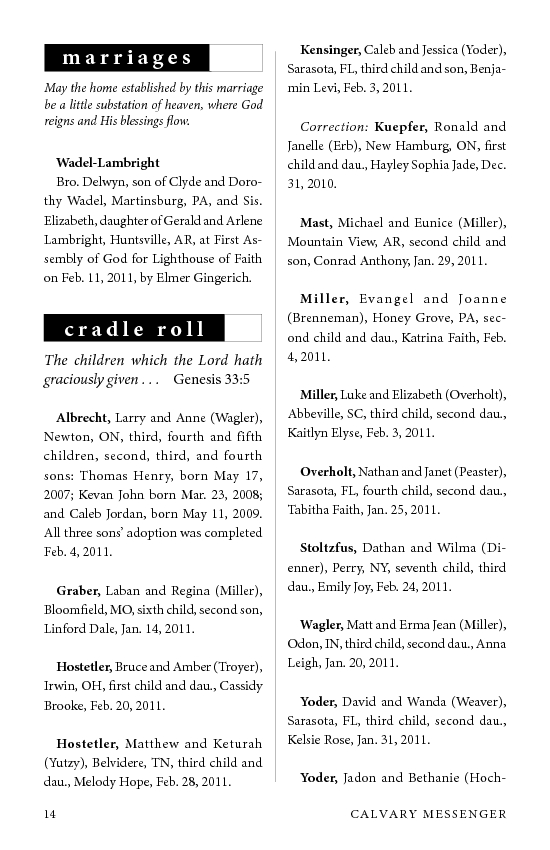 marriages

May the home established by this marriage be a little substation of heaven, where God reigns and His blessings flow.

Wadel-Lambright
Bro. Delwyn, son of Clyde and Dorothy Wadel, Martinsburg, PA, and Sis. Elizabeth, daughter of Gerald and Arlene Lambright, Huntsville, AR, at First Assembly of God for Lighthouse of Faith on Feb. 11, 2011, by Elmer Gingerich.

cradle roll

The children which the Lord hath graciously given . . . Genesis 33:5

Albrecht, Larry and Anne (Wagler), Newton, ON, third, fourth and fifth children, second, third, and fourth sons: Thomas Henry, born May 17, 2007; Kevan John born Mar. 23, 2008; and Caleb Jordan, born May 11, 2009. All three sons' adoption was completed Feb. 4, 2011.

Graber, Laban and Regina (Miller), Bloomfield, MO, sixth child, second son, Linford Dale, Jan. 14, 2011.

Hostetler, Bruce and Amber (Troyer), Irwin, OH, first child and dau., Cassidy Brooke, Feb. 20, 2011.

Hostetler, Matthew and Keturah (Yutzy), Belvidere, TN, third child and dau., Melody Hope, Feb. 28, 2011.

Kensinger, Caleb and Jessica (Yoder), Sarasota, FL, third child and son, Benjamin Levi, Feb. 3, 2011.

Correction: Kuepfer, Ronald and Janelle (Erb), New Hamburg, ON, first child and dau., Hayley Sophia Jade, Dec. 31, 2010.

Mast, Michael and Eunice (Miller), Mountain View, AR, second child and son, Conrad Anthony, Jan. 29, 2011.

Miller, Evangel and Joanne (Brenneman), Honey Grove, PA, second child and dau., Katrina Faith, Feb. 4, 2011.

Miller, Luke and Elizabeth (Overholt), Abbeville, SC, third child, second dau., Kaitlyn Elyse, Feb. 3, 2011.

Overholt, Nathan and Janet (Peaster), Sarasota, FL, fourth child, second dau., Tabitha Faith, Jan. 25, 2011.

Stoltzfus, Dathan and Wilma (Dienner), Perry, NY, seventh child, third dau., Emily Joy, Feb. 24, 2011.

Wagler, Matt and Erma Jean (Miller), Odon, IN, third child, second dau., Anna Leigh, Jan. 20, 2011.

Yoder, David and Wanda (Weaver), Sarasota, FL, third child, second dau., Kelsie Rose, Jan. 31, 2011.

Yoder, Jadon and Bethanie (Hoch-

14 CALVARY MESSENGER